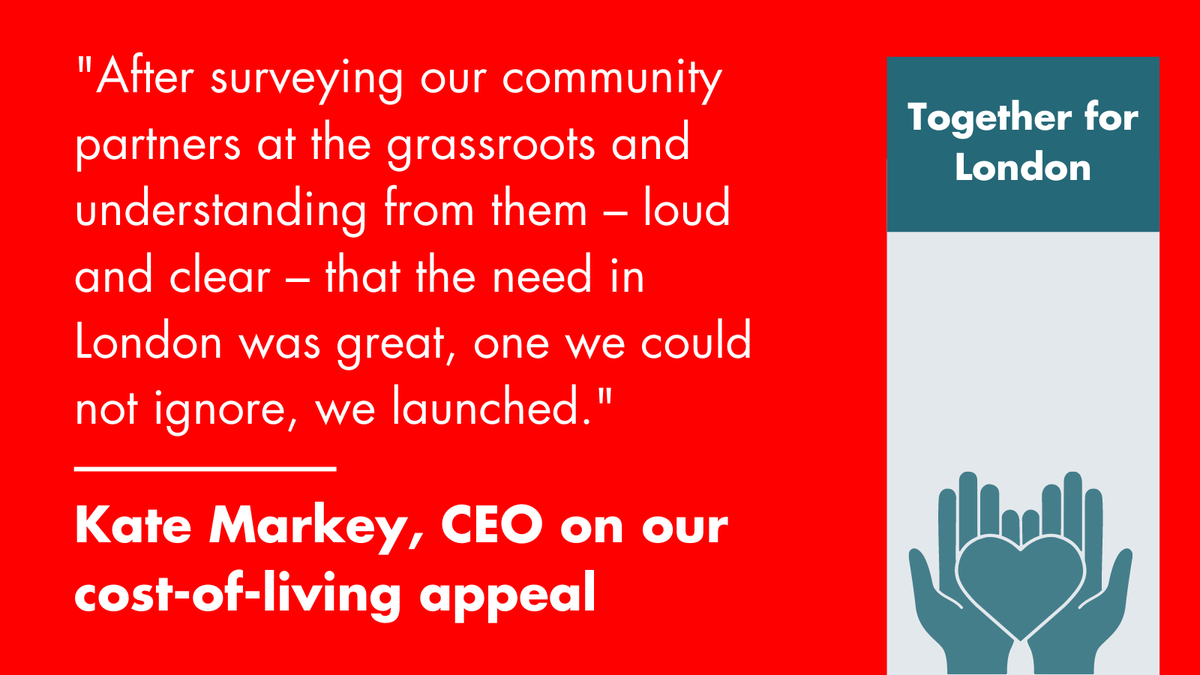 "After surveying our community partners at the grassroots and understanding from them – loud and clear – that the need in London was great, one we could not ignore, we launched."

Kate Markey, CEO on our cost-of-living appeal

Together for London